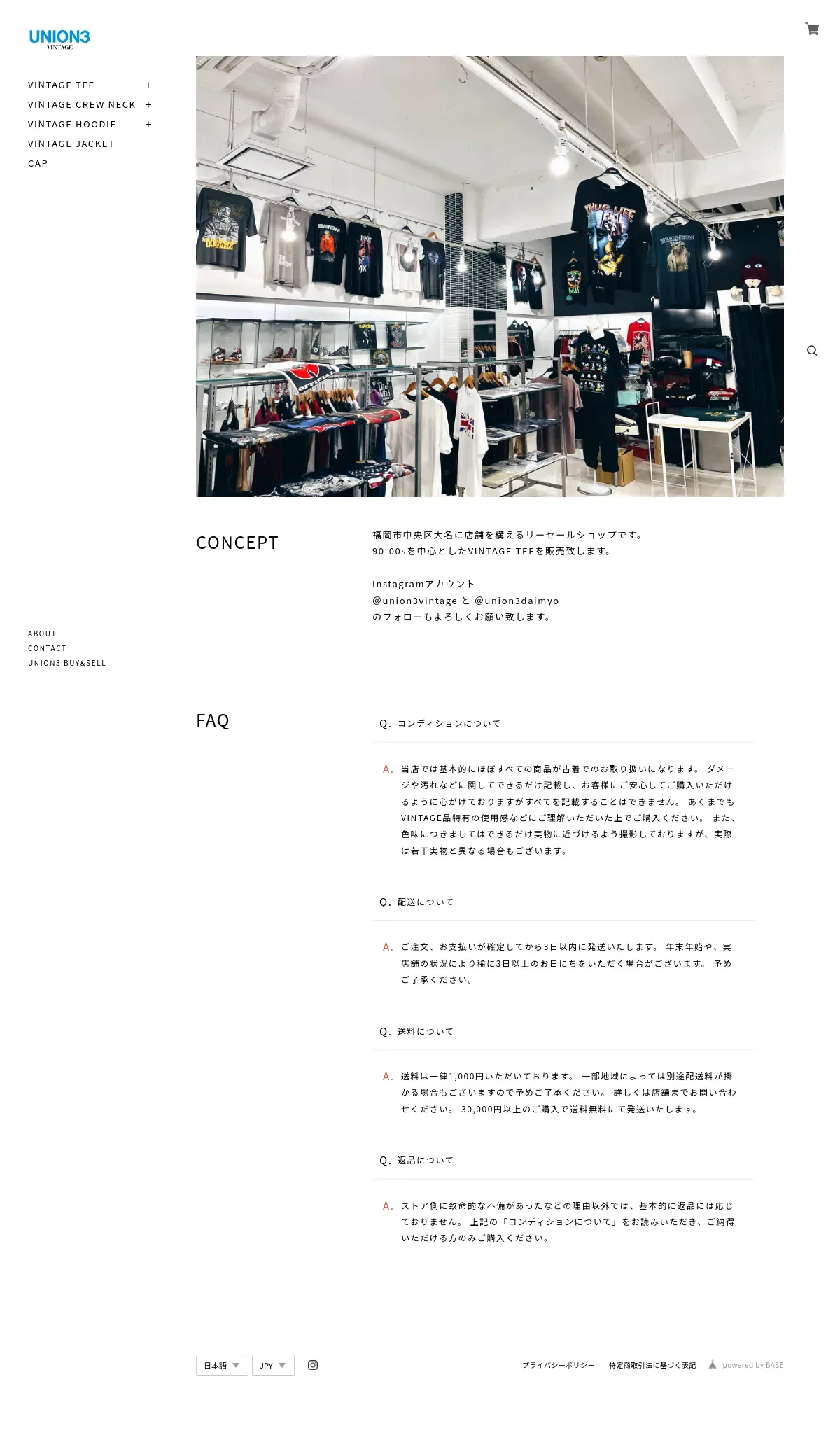 UNION3
VINTAGE

VINTAGE TEE +
VINTAGE CREW NECK +
VINTAGE HOODIE +
VINTAGE JACKET
CAP

ABOUT
CONTACT
UNION3 BUY&SELL

CONCEPT

福岡市中央区大名に店舗を構えるリーセールショップです。
90-00sを中心としたVINTAGE TEEを販売致します。

Instagramアカウント
@union3vintage と @union3daimyo
のフォローもよろしくお願い致します。

FAQ

Q. コンディションについて

A. 当店では基本的にほぼすべての商品が古着でのお取り扱いになります。 ダメージや汚れなどに関してできるだけ記載し、お客様にご安心してご購入いただけるように心がけておりますがすべてを記載することはできません。 あくまでもVINTAGE品特有の使用感などにご理解いただいた上でご購入ください。 また、色味につきましてはできるだけ実物に近づけるよう撮影しておりますが、実際は若干実物と異なる場合もございます。

Q. 配送について

A. ご注文、お支払いが確定してから3日以内に発送いたします。 年末年始や、実店舗の状況により稀に3日以上のお日にちをいただく場合がございます。 予めご了承ください。

Q. 送料について

A. 送料は一律1,000円いただいております。 一部地域によっては別途配送料が掛かる場合もございますので予めご了承ください。 詳しくは店舗までお問い合わせください。 30,000円以上のご購入で送料無料にて発送いたします。

Q. 返品について

A. ストア側に致命的な不備があったなどの理由以外では、基本的に返品には応じておりません。 上記の「コンディションについて」をお読みいただき、ご納得いただける方のみご購入ください。

日本語 JPY

プライバシーポリシー 特定商取引法に基づく表記 powered by BASE